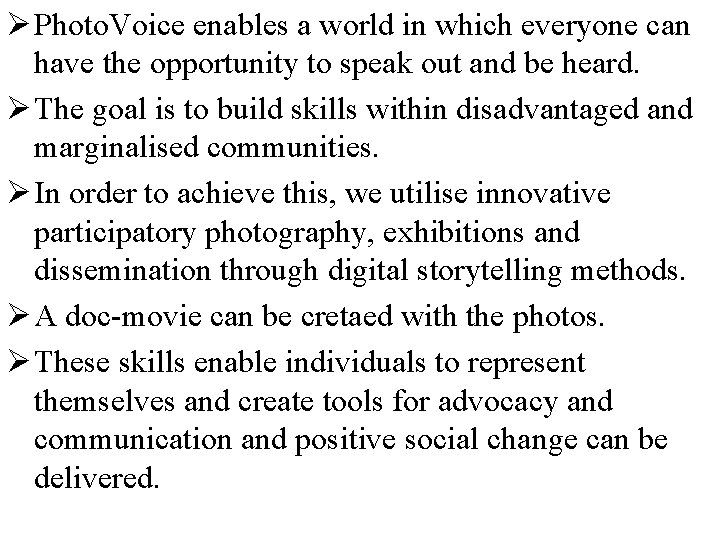 ➢ PhotoVoice enables a world in which everyone can have the opportunity to speak out and be heard.

➢ The goal is to build skills within disadvantaged and marginalised communities.

➢ In order to achieve this, we utilise innovative participatory photography, exhibitions and dissemination through digital storytelling methods.

➢ A doc-movie can be cretaed with the photos.

➢ These skills enable individuals to represent themselves and create tools for advocacy and communication and positive social change can be delivered.